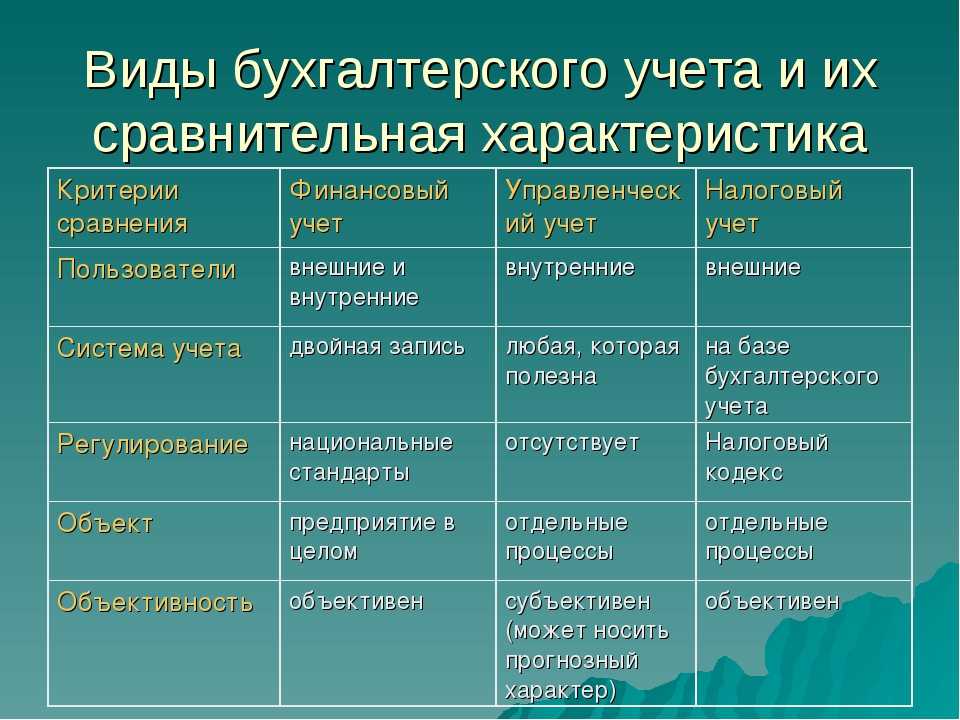 Виды бухгалтерского учета и их сравнительная характеристика

| Критерии сравнения | Финансовый учет | Управленческий учет | Налоговый учет |
|---|---|---|---|
| Пользователи | внешние и внутренние | внутренние | внешние |
| Система учета | двойная запись | любая, которая полезна | на базе бухгалтерского учета |
| Регулирование | национальные стандарты | отсутствует | Налоговый кодекс |
| Объект | предприятие в целом | отдельные процессы | отдельные процессы |
| Объективность | объективен | субъективен (может носить прогнозный характер) | объективен |